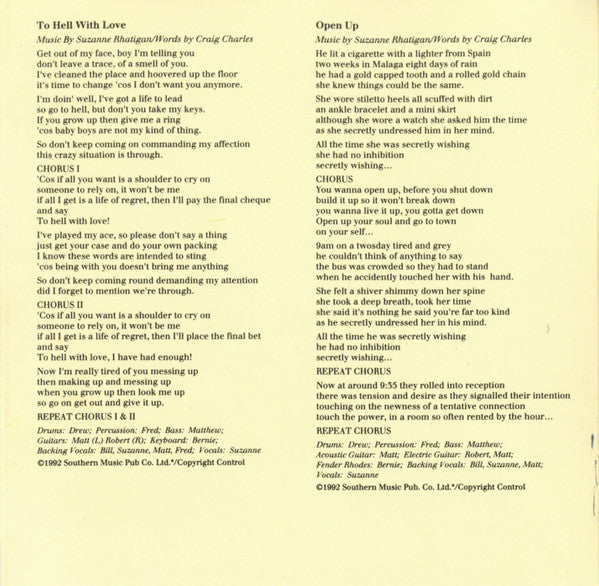 To Hell With Love

Music By Suzanne Rhatigan/Words by Craig Charles

Get out of my face, boy I'm telling you
don't leave a trace, of a smell of you.
I've cleaned the place and hoovered up the floor
it's time to change 'cos I don't want you anymore.

I'm doin' well, I've got a life to lead
so go to hell, but don't you take my keys.
If you grow up then give me a ring
'cos baby boys are not my kind of thing.

So don't keep coming on commanding my affection
this crazy situation is through.

CHORUS I
'Cos if all you want is a shoulder to cry on
someone to rely on, it won't be me
if all I get is a life of regret, then I'll pay the final cheque and say
To hell with love!

I've played my ace, so please don't say a thing
just get your case and do your own packing
I know these words are intended to sting
'cos being with you doesn't bring me anything

So don't keep coming round demanding my attention
did I forget to mention we're through.

CHORUS II
'Cos if all you want is a shoulder to cry on
someone to rely on, it won't be me
if all I get is a life of regret, then I'll place the final bet and say
To hell with love, I have had enough!

Now I'm really tired of you messing up
then making up and messing up
when you grow up then look me up
so go on get out and give it up.

REPEAT CHORUS I & II

Drums: Drew; Percussion: Fred; Bass: Matthew; Guitars: Matt (L) Robert (R); Keyboard: Bernie; Backing Vocals: Bill, Suzanne, Matt, Fred; Vocals: Suzanne

©1992 Southern Music Pub Co. Ltd.*/Copyright Control

Open Up

Music by Suzanne Rhatigan/Words by Craig Charles

He lit a cigarette with a lighter from Spain
two weeks in Malaga eight days of rain
he had a gold capped tooth and a rolled gold chain
she knew things could be the same.

She wore stiletto heels all scuffed with dirt
an ankle bracelet and a mini skirt
although she wore a watch she asked him the time
as she secretly undressed him in her mind.

All the time she was secretly wishing
she had no inhibition
secretly wishing...

CHORUS
You wanna open up, before you shut down
build it up so it won't break down
you wanna live it up, you gotta get down
Open up your soul and go to town
on your self...

9am on a twosday tired and grey
he couldn't think of anything to say
the bus was crowded so they had to stand
when he accidently touched her with his hand.

She felt a shiver shimmy down her spine
she took a deep breath, took her time
she said it's nothing he said you're far too kind
as he secretly undressed her in his mind.

All the time he was secretly wishing
he had no inhibition
secretly wishing...

REPEAT CHORUS

Now at around 9:35 they rolled into reception
there was tension and desire as they signalled their intention
touching on the newness of a tentative connection
touch the power, in a room so often rented by the hour...

REPEAT CHORUS

Drums: Drew; Percussion: Fred; Bass: Matthew; Acoustic Guitar: Matt; Electric Guitar: Robert, Matt; Fender Rhodes: Bernie; Backing Vocals: Bill, Suzanne, Matt; Vocals: Suzanne

©1992 Southern Music Pub. Co. Ltd.*/Copyright Control